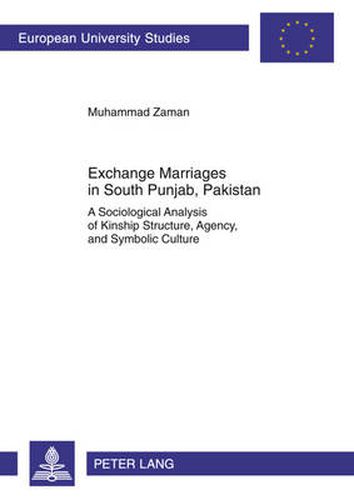 European University Studies

Muhammad Zaman

Exchange Marriages in South Punjab, Pakistan

A Sociological Analysis of Kinship Structure, Agency, and Symbolic Culture

PETER LANG